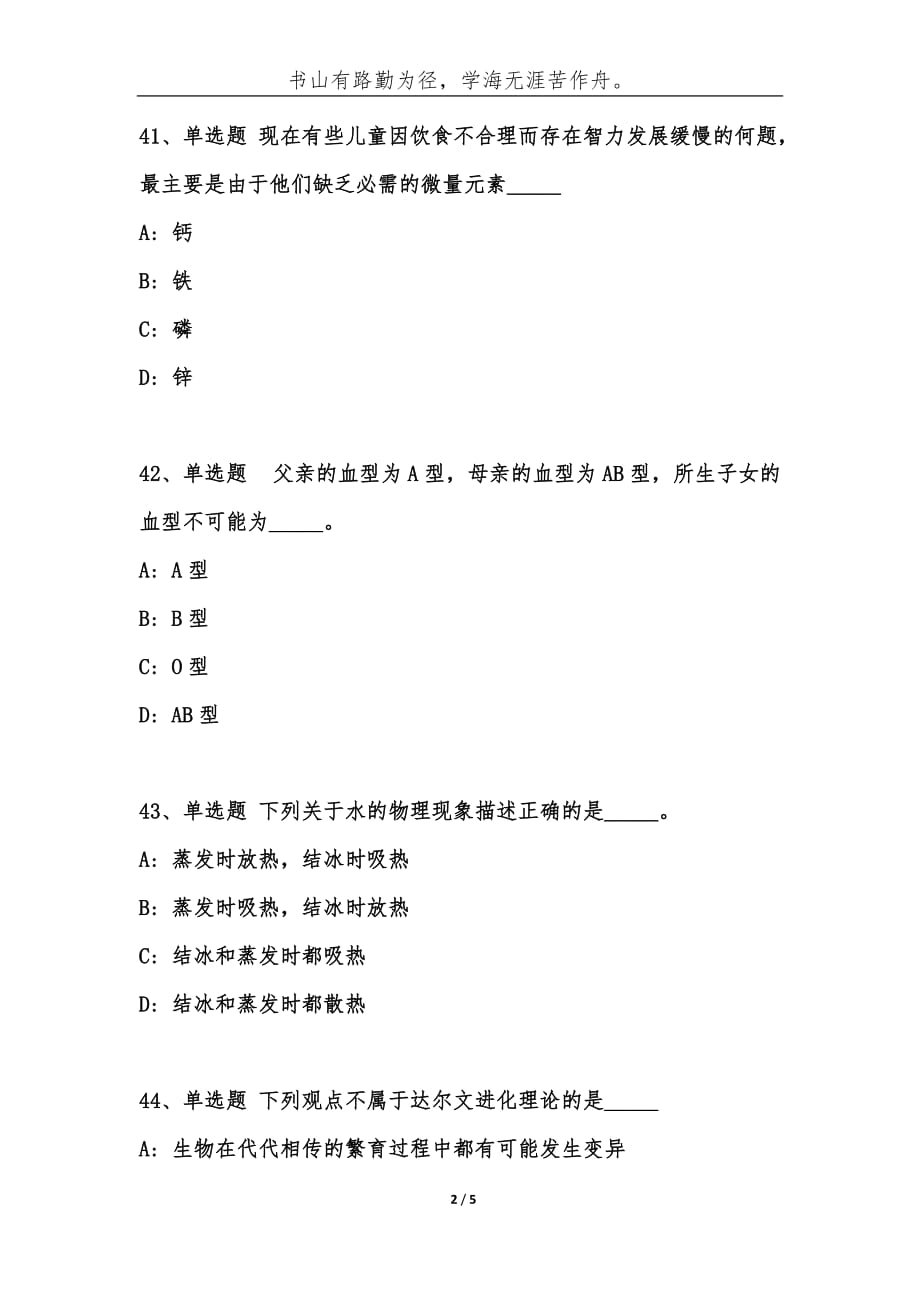 书山有路勤为径，学海无涯苦作舟。

41、单选题 现在有些儿童因饮食不合理而存在智力发展缓慢的何题，最主要是由于他们缺乏必需的微量元素_____

A：钙

B：铁

C：磷

D：锌

42、单选题 父亲的血型为 A 型，母亲的血型为 AB 型，所生子女的血型不可能为_____。

A：A 型

B：B 型

C：O 型

D：AB 型

43、单选题 下列关于水的物理现象描述正确的是_____。

A：蒸发时放热，结冰时吸热

B：蒸发时吸热，结冰时放热

C：结冰和蒸发时都吸热

D：结冰和蒸发时都散热

44、单选题 下列观点不属于达尔文进化理论的是_____

A：生物在代代相传的繁育过程中都有可能发生变异

2 / 5